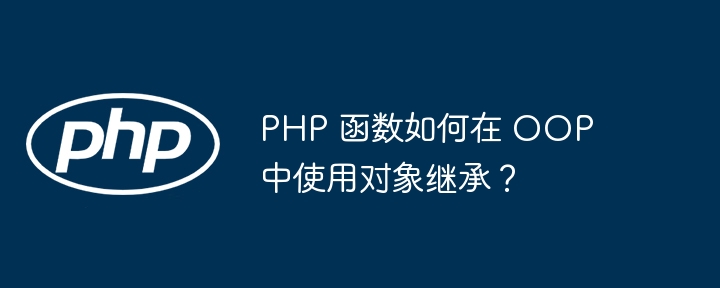 php

PHP 函数如何在 OOP 中使用对象继承？